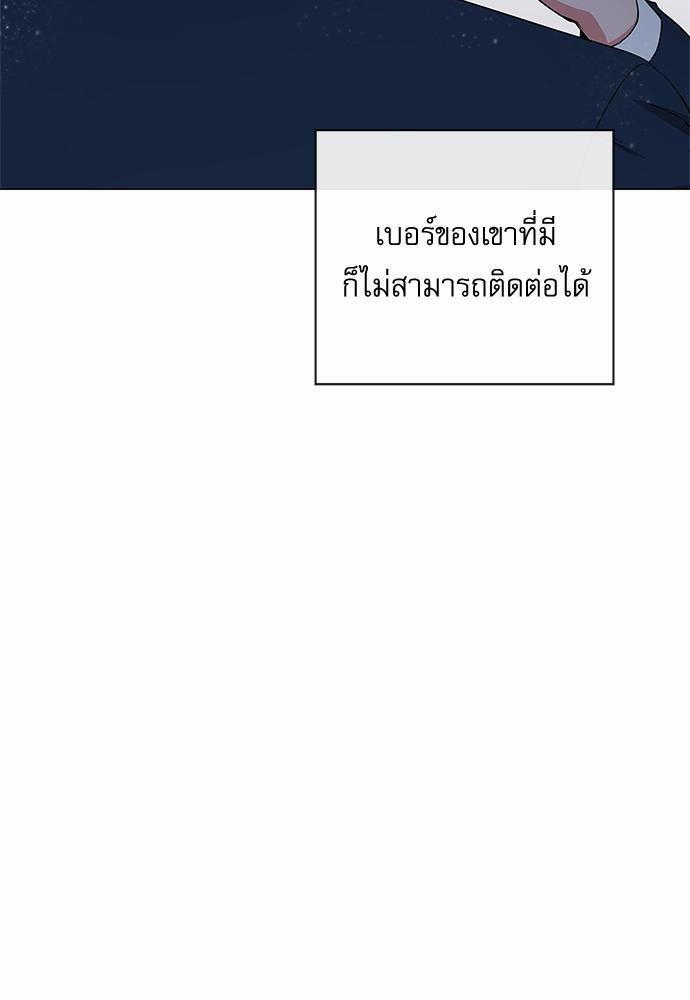 เบอร์ของเขาที่มี
ก็ไม่สามารถติดต่อได้